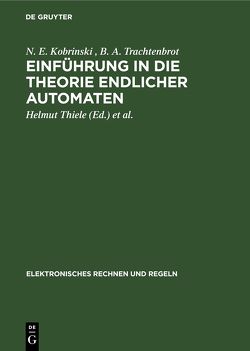 DE GRUYTER

N. E. Kobrinski , B. A. Trachtenbrot

EINFÜHRUNG IN DIE THEORIE ENDLICHER AUTOMATEN

Helmut Thiele (Ed.) et al.

ELEKTRONISCHES RECHNEN UND REGELN

DE
G